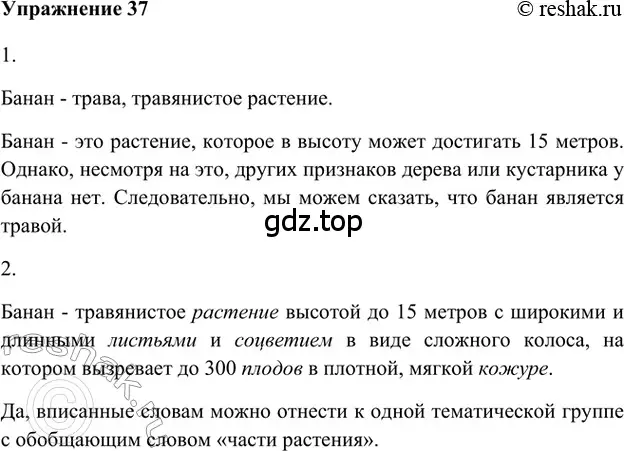 Упражнение 37

© reshak.ru

1.

Банан - трава, травянистое растение.

Банан - это растение, которое в высоту может достигать 15 метров. Однако, несмотря на это, других признаков дерева или кустарника у банана нет. Следовательно, мы можем сказать, что банан является травой.

gdz.top

2.

Банан - травянистое растение высотой до 15 метров с широкими и длинными листьями и соцветием в виде сложного колоса, на котором вызревает до 300 плодов в плотной, мягкой кожуре.

Да, вписанные словам можно отнести к одной тематической группе с обобщающим словом «части растения».

© reshak.ru